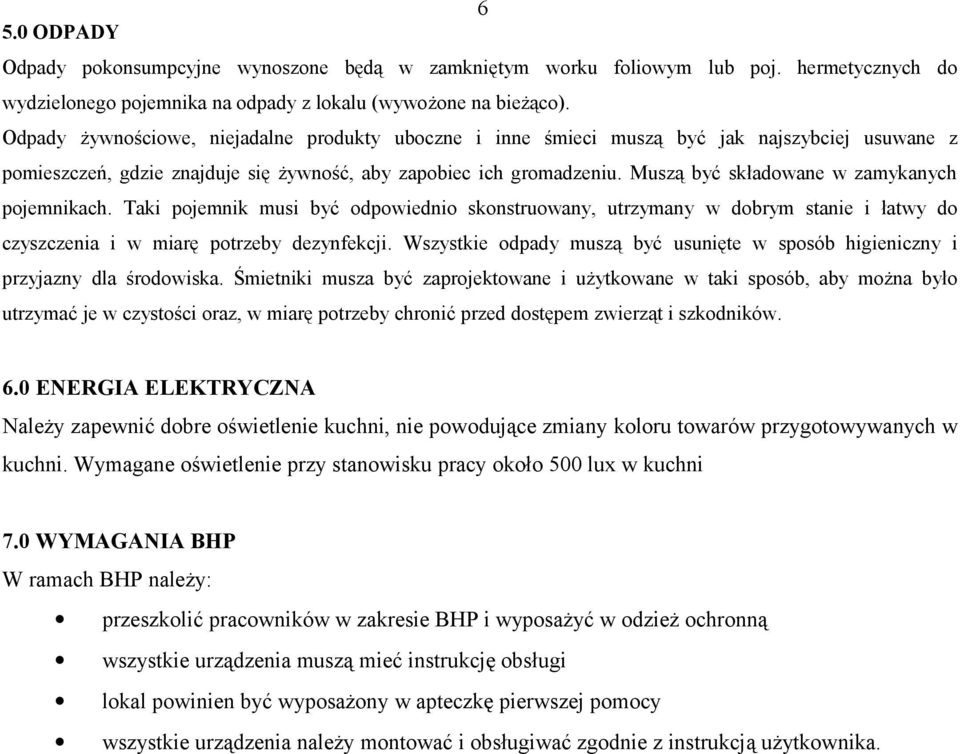 6

5.0 ODPADY
Odpady pokonsumpcyjne wynoszone będą w zamkniętym worku foliowym lub poj. hermetycznych do wydzielonego pojemnika na odpady z lokalu (wywożone na bieżąco).
Odpady żywnościowe, niejadalne produkty uboczne i inne śmieci muszą być jak najszybciej usuwane z pomieszczeń, gdzie znajduje się żywność, aby zapobiec ich gromadzeniu. Muszą być składowane w zamykanych pojemnikach. Taki pojemnik musi być odpowiednio skonstruowany, utrzymany w dobrym stanie i łatwy do czyszczenia i w miarę potrzeby dezynfekcji. Wszystkie odpady muszą być usunięte w sposób higieniczny i przyjazny dla środowiska. Śmietniki musza być zaprojektowane i użytkowane w taki sposób, aby można było utrzymać je w czystości oraz, w miarę potrzeby chronić przed dostępem zwierząt i szkodników.

6.0 ENERGIA ELEKTRYCZNA
Należy zapewnić dobre oświetlenie kuchni, nie powodujące zmiany koloru towarów przygotowywanych w kuchni. Wymagane oświetlenie przy stanowisku pracy około 500 lux w kuchni

7.0 WYMAGANIA BHP
W ramach BHP należy:
• przeszkolić pracowników w zakresie BHP i wyposażyć w odzież ochronną
• wszystkie urządzenia muszą mieć instrukcję obsługi
• lokal powinien być wyposażony w apteczkę pierwszej pomocy
• wszystkie urządzenia należy montować i obsługiwać zgodnie z instrukcją użytkownika.